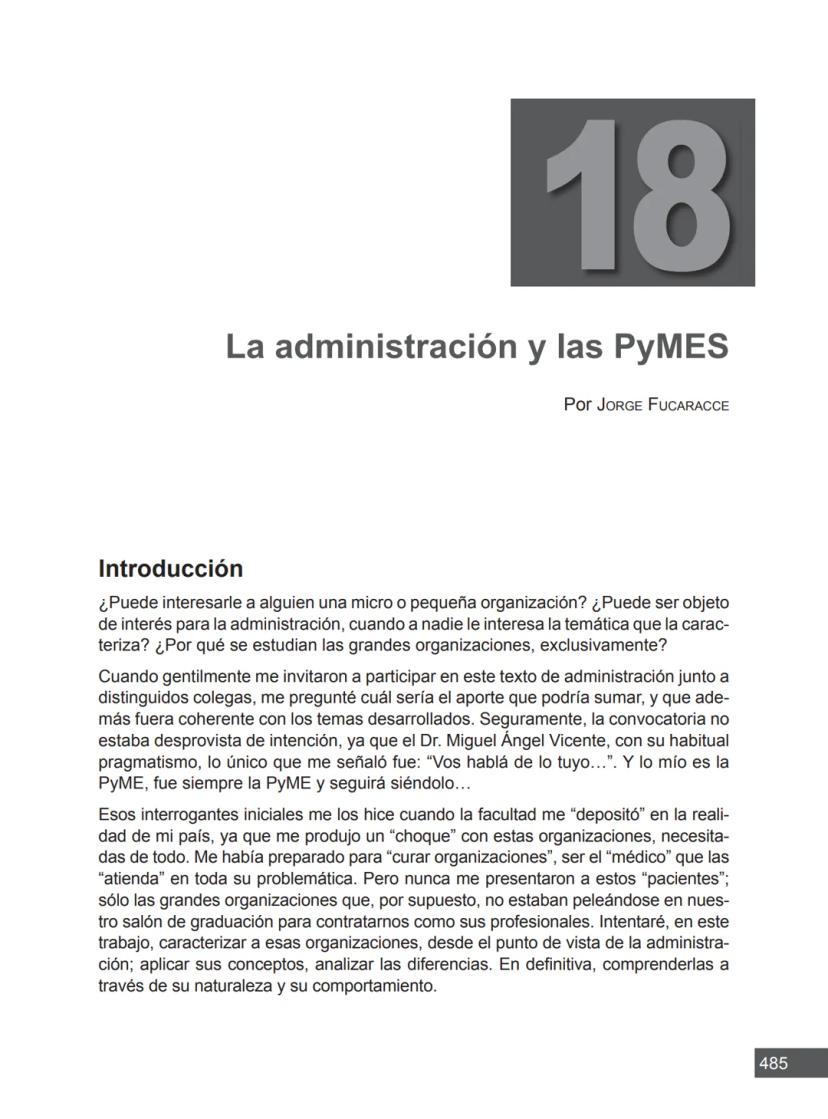 18

La administración y las PyMES

Por Jorge Fucaracce

Introducción

¿Puede interesarle a alguien una micro o pequeña organización? ¿Puede ser objeto de interés para la administración, cuando a nadie le interesa la temática que la caracteriza? ¿Por qué se estudian las grandes organizaciones, exclusivamente?

Cuando gentilmente me invitaron a participar en este texto de administración junto a distinguidos colegas, me pregunté cuál sería el aporte que podría sumar, y que además fuera coherente con los temas desarrollados. Seguramente, la convocatoria no estaba desprovista de intención, ya que el Dr. Miguel Ángel Vicente, con su habitual pragmatismo, lo único que me señaló fue: “Vos hablá de lo tuyo…”. Y lo mío es la PyME, fue siempre la PyME y seguirá siéndolo…

Esos interrogantes iniciales me los hice cuando la facultad me “depositó” en la realidad de mi país, ya que me produjo un “choque” con estas organizaciones, necesitadas de todo. Me había preparado para “curar organizaciones”, ser el “médico” que las “atienda” en toda su problemática. Pero nunca me presentaron a estos “pacientes”; sólo las grandes organizaciones que, por supuesto, no estaban peleándose en nuestro salón de graduación para contratarnos como sus profesionales. Intentaré, en este trabajo, caracterizar a esas organizaciones, desde el punto de vista de la administración; aplicar sus conceptos, analizar las diferencias. En definitiva, comprenderlas a través de su naturaleza y su comportamiento.

485